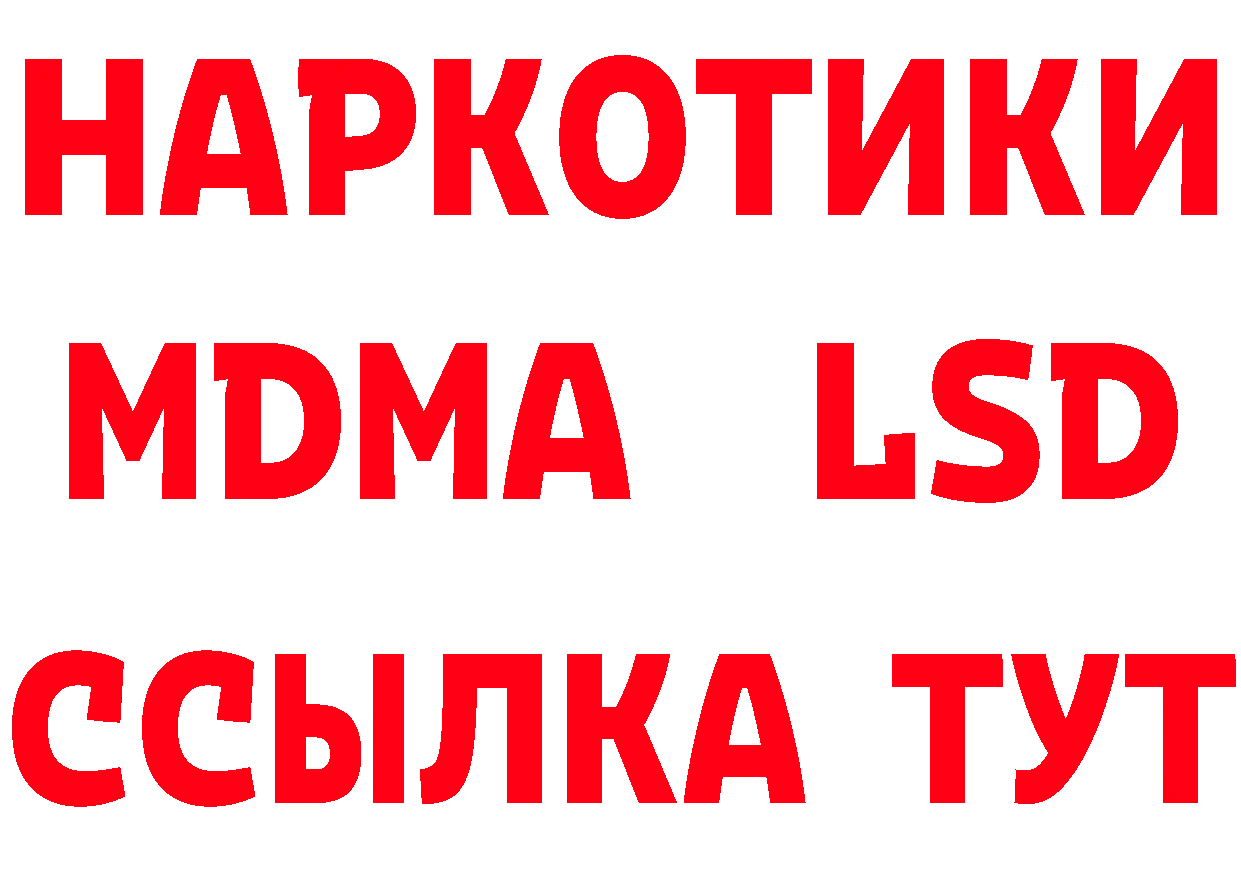 НАРКОТИКИ
MDMA LSD
ССЫЛКА ТУТ